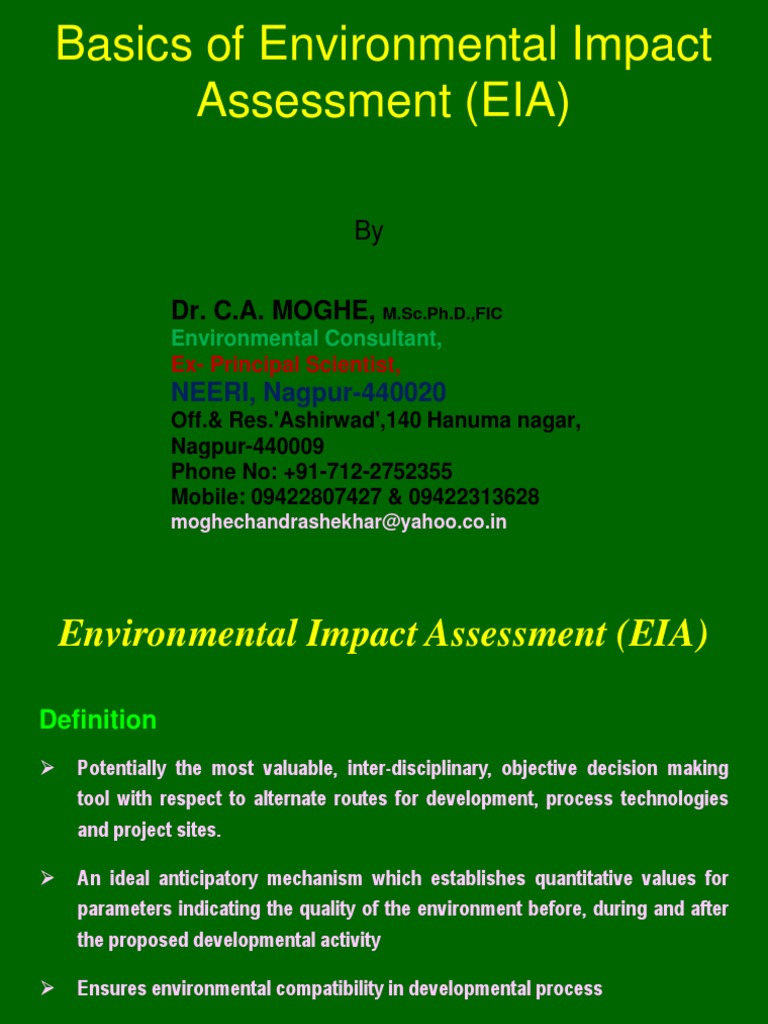 Basics of Environmental Impact Assessment (EIA)

By

Dr. C.A. MOGHE, M.Sc.Ph.D.,FIC
Environmental Consultant,
Ex- Principal Scientist,
NEERI, Nagpur-440020
Off.& Res.'Ashirwad',140 Hanuma nagar, Nagpur-440009
Phone No: +91-712-2752355
Mobile: 09422807427 & 09422313628
moghechandrashekhar@yahoo.co.in

Environmental Impact Assessment (EIA)

Definition

➢ Potentially the most valuable, inter-disciplinary, objective decision making tool with respect to alternate routes for development, process technologies and project sites.

➢ An ideal anticipatory mechanism which establishes quantitative values for parameters indicating the quality of the environment before, during and after the proposed developmental activity

➢ Ensures environmental compatibility in developmental process